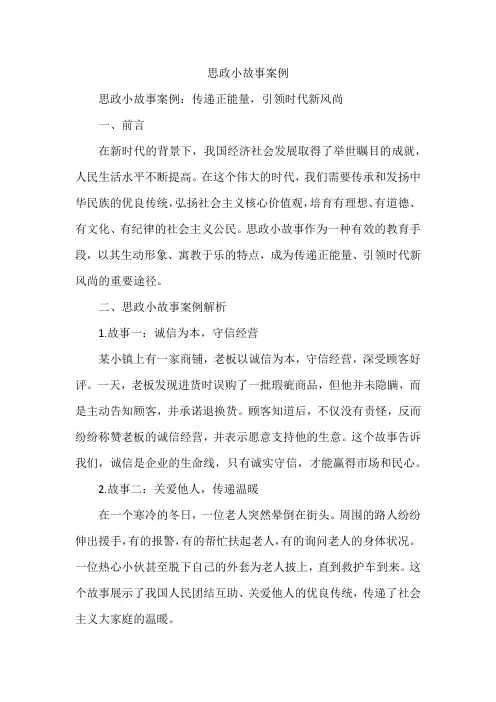 思政小故事案例

思政小故事案例：传递正能量，引领时代新风尚

一、前言

在新时代的背景下，我国经济社会发展取得了举世瞩目的成就，人民生活水平不断提高。在这个伟大的时代，我们需要传承和发扬中华民族的优良传统，弘扬社会主义核心价值观，培育有理想、有道德、有文化、有纪律的社会主义公民。思政小故事作为一种有效的教育手段，以其生动形象、寓教于乐的特点，成为传递正能量、引领时代新风尚的重要途径。

二、思政小故事案例解析

1.故事一：诚信为本，守信经营

某小镇上有一家商铺，老板以诚信为本，守信经营，深受顾客好评。一天，老板发现进货时误购了一批瑕疵商品，但他并未隐瞒，而是主动告知顾客，并承诺退换货。顾客知道后，不仅没有责怪，反而纷纷称赞老板的诚信经营，并表示愿意支持他的生意。这个故事告诉我们，诚信是企业的生命线，只有诚实守信，才能赢得市场和民心。

2.故事二：关爱他人，传递温暖

在一个寒冷的冬日，一位老人突然晕倒在街头。周围的路人纷纷伸出援手，有的报警，有的帮忙扶起老人，有的询问老人的身体状况。一位热心小伙甚至脱下自己的外套为老人披上，直到救护车到来。这个故事展示了我国人民团结互助、关爱他人的优良传统，传递了社会主义大家庭的温暖。